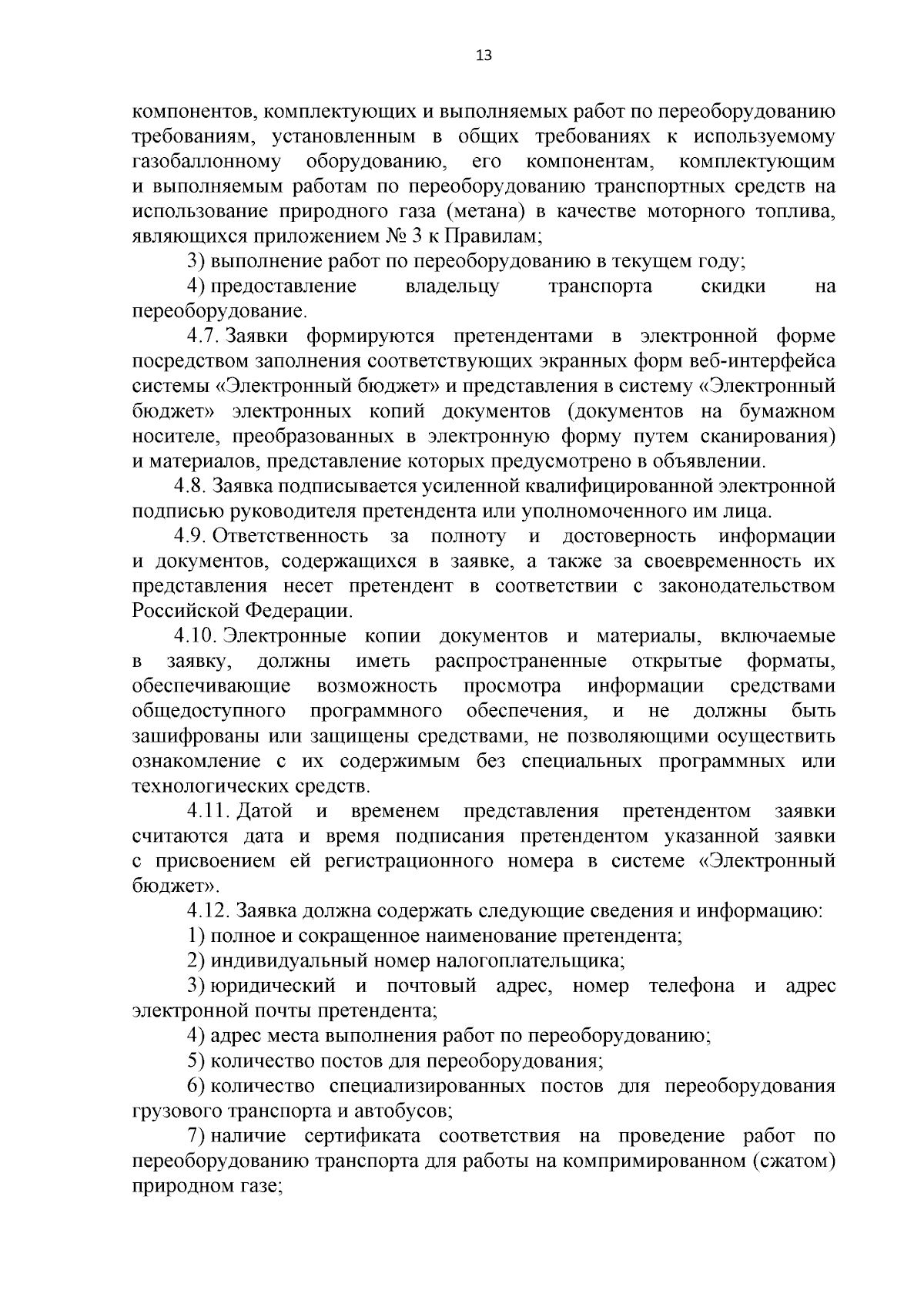 13

компонентов, комплектующих и выполняемых работ по переоборудованию требованиям, установленным в общих требованиях к используемому газобаллонному оборудованию, его компонентам, комплектующим и выполняемым работам по переоборудованию транспортных средств на использование природного газа (метана) в качестве моторного топлива, являющихся приложением № 3 к Правилам;

3) выполнение работ по переоборудованию в текущем году;

4) предоставление владельцу транспорта скидки на переоборудование.

4.7. Заявки формируются претендентами в электронной форме посредством заполнения соответствующих экранных форм веб-интерфейса системы «Электронный бюджет» и представления в систему «Электронный бюджет» электронных копий документов (документов на бумажном носителе, преобразованных в электронную форму путем сканирования) и материалов, представление которых предусмотрено в объявлении.

4.8. Заявка подписывается усиленной квалифицированной электронной подписью руководителя претендента или уполномоченного им лица.

4.9. Ответственность за полноту и достоверность информации и документов, содержащихся в заявке, а также за своевременность их представления несет претендент в соответствии с законодательством Российской Федерации.

4.10. Электронные копии документов и материалы, включаемые в заявку, должны иметь распространенные открытые форматы, обеспечивающие возможность просмотра информации средствами общедоступного программного обеспечения, и не должны быть зашифрованы или защищены средствами, не позволяющими осуществить ознакомление с их содержимым без специальных программных или технологических средств.

4.11. Датой и временем представления претендентом заявки считаются дата и время подписания претендентом указанной заявки с присвоением ей регистрационного номера в системе «Электронный бюджет».

4.12. Заявка должна содержать следующие сведения и информацию:

1) полное и сокращенное наименование претендента;

2) индивидуальный номер налогоплательщика;

3) юридический и почтовый адрес, номер телефона и адрес электронной почты претендента;

4) адрес места выполнения работ по переоборудованию;

5) количество постов для переоборудования;

6) количество специализированных постов для переоборудования грузового транспорта и автобусов;

7) наличие сертификата соответствия на проведение работ по переоборудованию транспорта для работы на компримированном (сжатом) природном газе;